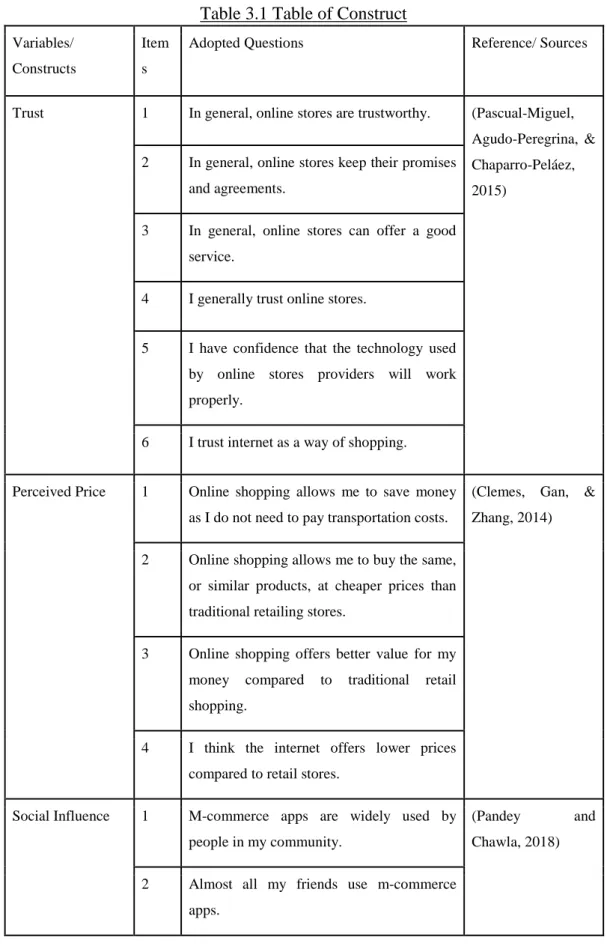 Table 3.1 Table of Construct

| Variables/ Constructs | Items | Adopted Questions | Reference/ Sources |
|---|---|---|---|
| Trust | 1 | In general, online stores are trustworthy. | (Pascual-Miguel, Agudo-Peregrina, & Chaparro-Peláez, 2015) |
| | 2 | In general, online stores keep their promises and agreements. | |
| | 3 | In general, online stores can offer a good service. | |
| | 4 | I generally trust online stores. | |
| | 5 | I have confidence that the technology used by online stores providers will work properly. | |
| | 6 | I trust internet as a way of shopping. | |
| Perceived Price | 1 | Online shopping allows me to save money as I do not need to pay transportation costs. | (Clemes, Gan, & Zhang, 2014) |
| | 2 | Online shopping allows me to buy the same, or similar products, at cheaper prices than traditional retailing stores. | |
| | 3 | Online shopping offers better value for my money compared to traditional retail shopping. | |
| | 4 | I think the internet offers lower prices compared to retail stores. | |
| Social Influence | 1 | M-commerce apps are widely used by people in my community. | (Pandey and Chawla, 2018) |
| | 2 | Almost all my friends use m-commerce apps. | |